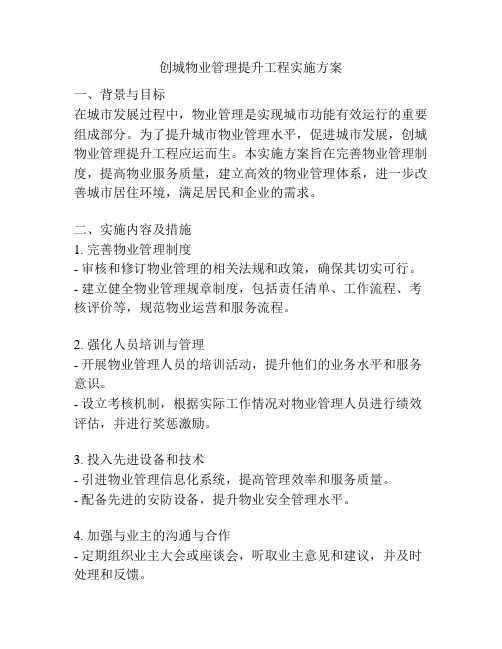 创城物业管理提升工程实施方案

一、背景与目标
在城市发展过程中，物业管理是实现城市功能有效运行的重要组成部分。为了提升城市物业管理水平，促进城市发展，创城物业管理提升工程应运而生。本实施方案旨在完善物业管理制度，提高物业服务质量，建立高效的物业管理体系，进一步改善城市居住环境，满足居民和企业的需求。

二、实施内容及措施
1. 完善物业管理制度
- 审核和修订物业管理的相关法规和政策，确保其切实可行。
- 建立健全物业管理规章制度，包括责任清单、工作流程、考核评价等，规范物业运营和服务流程。

2. 强化人员培训与管理
- 开展物业管理人员的培训活动，提升他们的业务水平和服务意识。
- 设立考核机制，根据实际工作情况对物业管理人员进行绩效评估，并进行奖惩激励。

3. 投入先进设备和技术
- 引进物业管理信息化系统，提高管理效率和服务质量。
- 配备先进的安防设备，提升物业安全管理水平。

4. 加强与业主的沟通与合作
- 定期组织业主大会或座谈会，听取业主意见和建议，并及时处理和反馈。